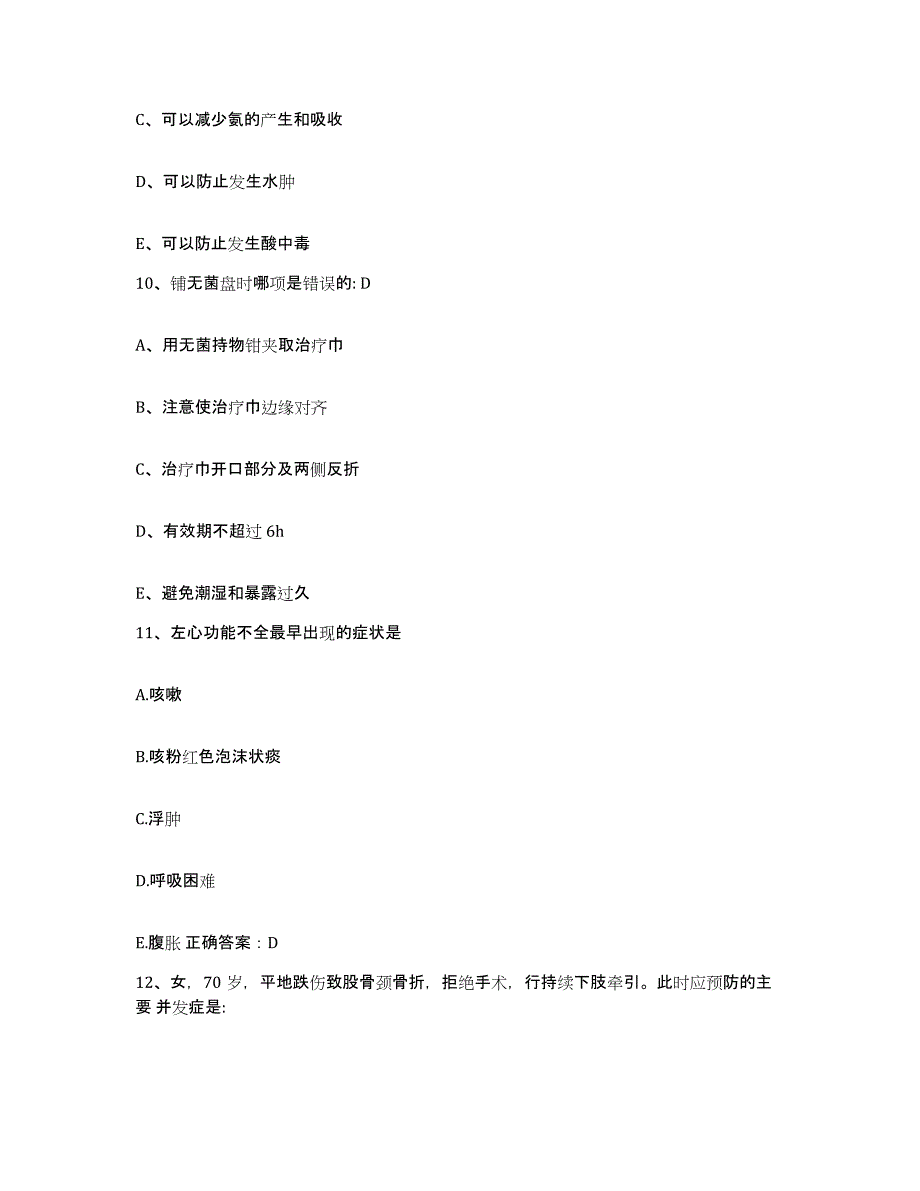 C、可以减少氨的产生和吸收

D、可以防止发生水肿

E、可以防止发生酸中毒

10、铺无菌盘时哪项是错误的: D

A、用无菌持物钳夹取治疗巾

B、注意使治疗巾边缘对齐

C、治疗巾开口部分及两侧反折

D、有效期不超过 6h

E、避免潮湿和暴露过久

11、左心功能不全最早出现的症状是

A.咳嗽

B.咳粉红色泡沫状痰

C.浮肿

D.呼吸困难

E.腹胀 正确答案：D

12、女，70 岁，平地跌伤致股骨颈骨折，拒绝手术，行持续下肢牵引。此时应预防的主要 并发症是: